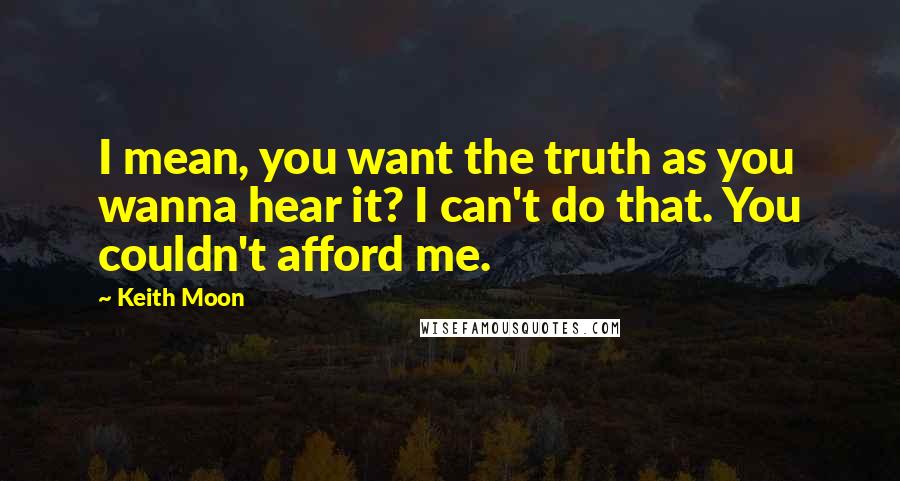 I mean, you want the truth as you wanna hear it? I can't do that. You couldn't afford me.

~ Keith Moon

WISEFAMOUSQUOTES.COM